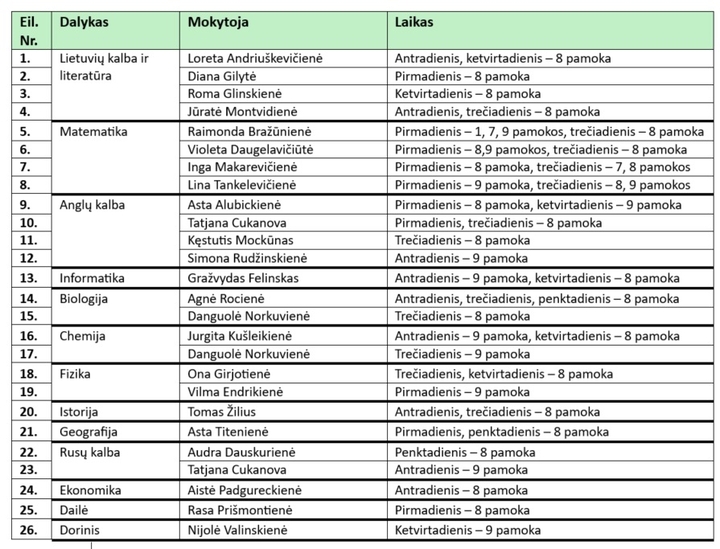 | Eil. Nr. | Dalykas | Mokytoja | Laikas |
|---|---|---|---|
| 1. | Lietuvių kalba ir literatūra | Loreta Andriuškevičienė | Antradienis, ketvirtadienis – 8 pamoka |
| 2. | | Diana Gilytė | Pirmadienis – 8 pamoka |
| 3. | | Roma Glinskienė | Ketvirtadienis – 8 pamoka |
| 4. | | Jūratė Montvidienė | Antradienis, trečiadienis – 8 pamoka |
| 5. | Matematika | Raimonda Bražūnienė | Pirmadienis – 1, 7, 9 pamokos, trečiadienis – 8 pamoka |
| 6. | | Violeta Daugelavičiūtė | Pirmadienis – 8,9 pamokos, trečiadienis – 8 pamoka |
| 7. | | Inga Makarevičienė | Pirmadienis – 8 pamoka, trečiadienis – 7, 8 pamokos |
| 8. | | Lina Tankelevičienė | Pirmadienis – 9 pamoka, trečiadienis – 8, 9 pamokos |
| 9. | Anglų kalba | Asta Alubickienė | Pirmadienis – 8 pamoka, ketvirtadienis – 9 pamoka |
| 10. | | Tatjana Cukanova | Pirmadienis, trečiadienis – 8 pamoka |
| 11. | | Kęstutis Mockūnas | Trečiadienis – 8 pamoka |
| 12. | | Simona Rudžinskienė | Antradienis – 9 pamoka |
| 13. | Informatika | Gražvydas Felinskas | Antradienis – 9 pamoka, ketvirtadienis – 8 pamoka |
| 14. | Biologija | Agnė Rocienė | Antradienis, trečiadienis, penktadienis – 8 pamoka |
| 15. | | Danguolė Norkuvienė | Trečiadienis – 8 pamoka |
| 16. | Chemija | Jurgita Kušleikienė | Antradienis – 9 pamoka, ketvirtadienis – 8 pamoka |
| 17. | | Danguolė Norkuvienė | Trečiadienis – 9 pamoka |
| 18. | Fizika | Ona Girjotienė | Trečiadienis, ketvirtadienis – 8 pamoka |
| 19. | | Vilma Endrikienė | Pirmadienis – 9 pamoka |
| 20. | Istorija | Tomas Žilius | Antradienis, trečiadienis – 8 pamoka |
| 21. | Geografija | Asta Titenienė | Pirmadienis, penktadienis – 8 pamoka |
| 22. | Rusų kalba | Audra Dauskurienė | Penktadienis – 8 pamoka |
| 23. | | Tatjana Cukanova | Antradienis – 9 pamoka |
| 24. | Ekonomika | Aistė Padgureckienė | Antradienis – 8 pamoka |
| 25. | Dailė | Rasa Prišmontienė | Pirmadienis – 8 pamoka |
| 26. | Dorinis | Nijolė Valinskienė | Ketvirtadienis – 9 pamoka |